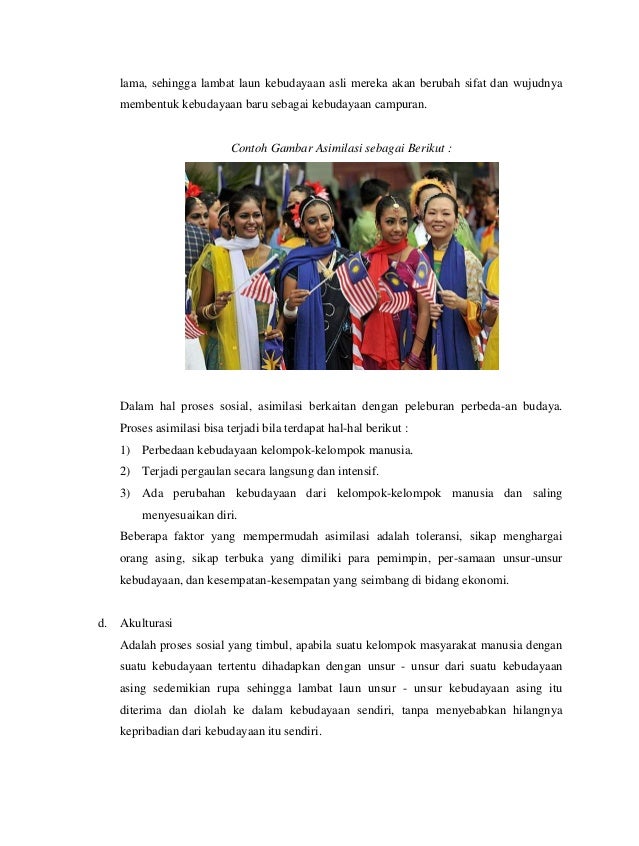 lama, sehingga lambat laun kebudayaan asli mereka akan berubah sifat dan wujudnya membentuk kebudayaan baru sebagai kebudayaan campuran.

Contoh Gambar Asimilasi sebagai Berikut :

Dalam hal proses sosial, asimilasi berkaitan dengan peleburan perbeda-an budaya. Proses asimilasi bisa terjadi bila terdapat hal-hal berikut :
1) Perbedaan kebudayaan kelompok-kelompok manusia.
2) Terjadi pergaulan secara langsung dan intensif.
3) Ada perubahan kebudayaan dari kelompok-kelompok manusia dan saling menyesuaikan diri.
Beberapa faktor yang mempermudah asimilasi adalah toleransi, sikap menghargai orang asing, sikap terbuka yang dimiliki para pemimpin, per-samaan unsur-unsur kebudayaan, dan kesempatan-kesempatan yang seimbang di bidang ekonomi.

d. Akulturasi
Adalah proses sosial yang timbul, apabila suatu kelompok masyarakat manusia dengan suatu kebudayaan tertentu dihadapkan dengan unsur - unsur dari suatu kebudayaan asing sedemikian rupa sehingga lambat laun unsur - unsur kebudayaan asing itu diterima dan diolah ke dalam kebudayaan sendiri, tanpa menyebabkan hilangnya kepribadian dari kebudayaan itu sendiri.